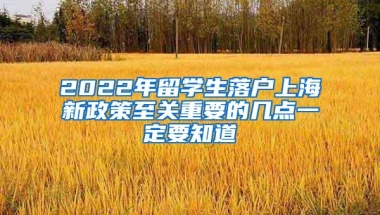 2022年留学生落户上海新政策至关重要的几点一定要知道